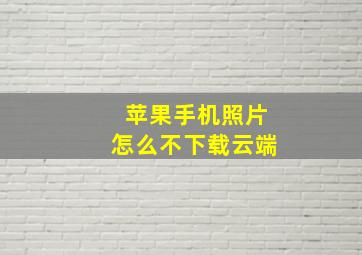 苹果手机照片
怎么不下载云端